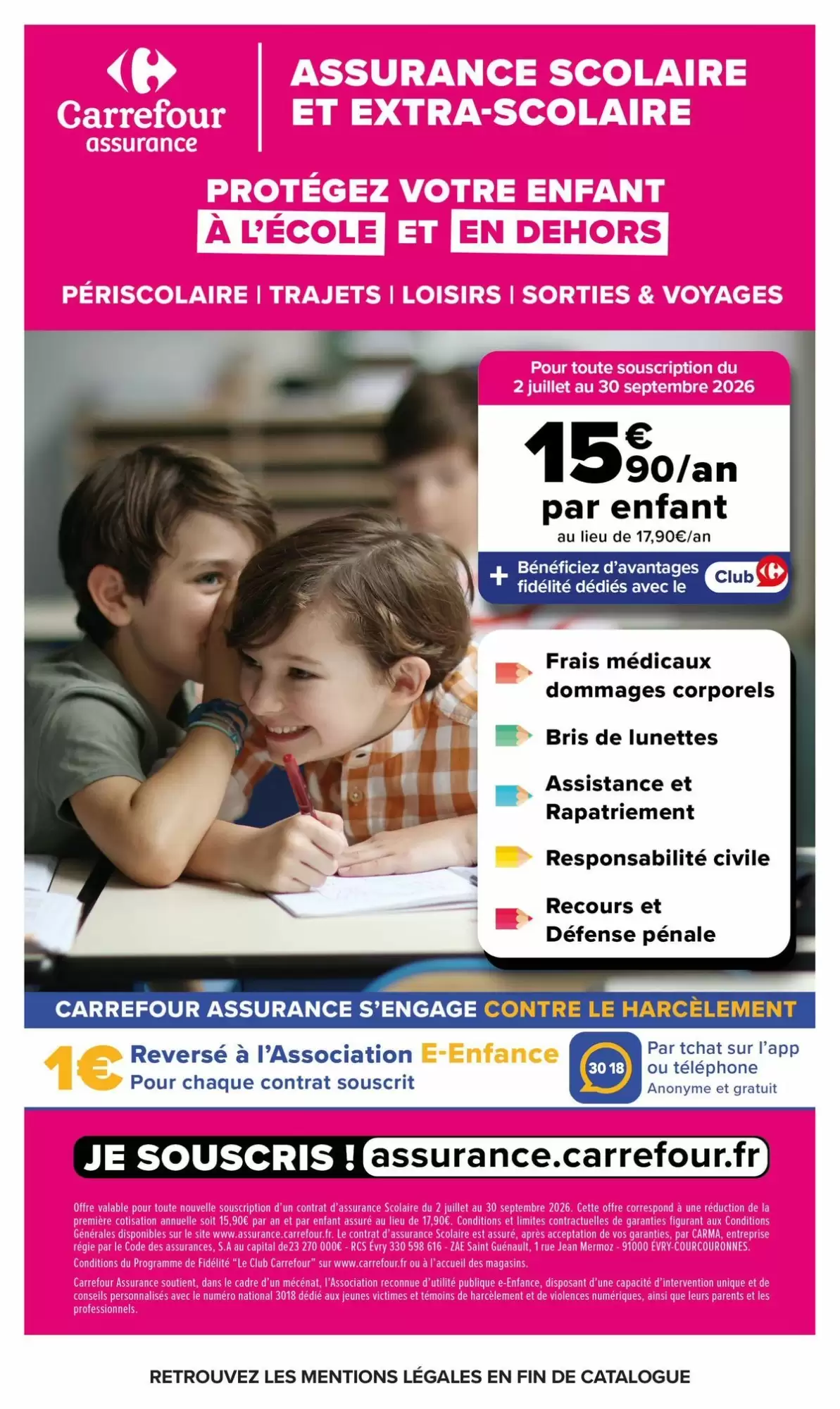 Carrefour assurance

ASSURANCE SCOLAIRE ET EXTRA-SCOLAIRE

PROTÉGEZ VOTRE ENFANT À L'ÉCOLE ET EN DEHORS

PÉRISCOLAIRE | TRAJETS | LOISIRS | SORTIES & VOYAGES

Pour toute souscription du 2 juillet au 30 septembre 2026

15€90/an par enfant
au lieu de 17,90€/an

+ Bénéficiez d'avantages fidélité dédiés avec le Club

Frais médicaux dommages corporels

Bris de lunettes

Assistance et Rapatriement

Responsabilité civile

Recours et Défense pénale

CARREFOUR ASSURANCE S'ENGAGE CONTRE LE HARCÈLEMENT

1€ Reversé à l'Association E-Enfance
Pour chaque contrat souscrit

30 18 Par tchat sur l'app ou téléphone
Anonyme et gratuit

JE SOUSCRIS ! assurance.carrefour.fr

Offre valable pour toute nouvelle souscription d'un contrat d'assurance Scolaire du 2 juillet au 30 septembre 2026. Cette offre correspond à une réduction de la première cotisation annuelle soit 15,90€ par an et par enfant assuré au lieu de 17,90€. Conditions et limites contractuelles de garanties figurant aux Conditions Générales disponibles sur le site www.assurance.carrefour.fr. Le contrat d'assurance Scolaire est assuré, après acceptation de vos garanties, par CARMA, entreprise régie par le Code des assurances, S.A au capital de23 270 000€ - RCS Évry 330 598 616 - ZAE Saint Guénault, 1 rue Jean Mermoz - 91000 ÉVRY-COURCOURONNES.
Conditions du Programme de Fidélité "Le Club Carrefour" sur www.carrefour.fr ou à l'accueil des magasins.

Carrefour Assurance soutient, dans le cadre d'un mécénat, l'Association reconnue d'utilité publique e-Enfance, disposant d'une capacité d'intervention unique et de conseils personnalisés avec le numéro national 3018 dédié aux jeunes victimes et témoins de harcèlement et de violences numériques, ainsi que leurs parents et les professionnels.

RETROUVEZ LES MENTIONS LÉGALES EN FIN DE CATALOGUE